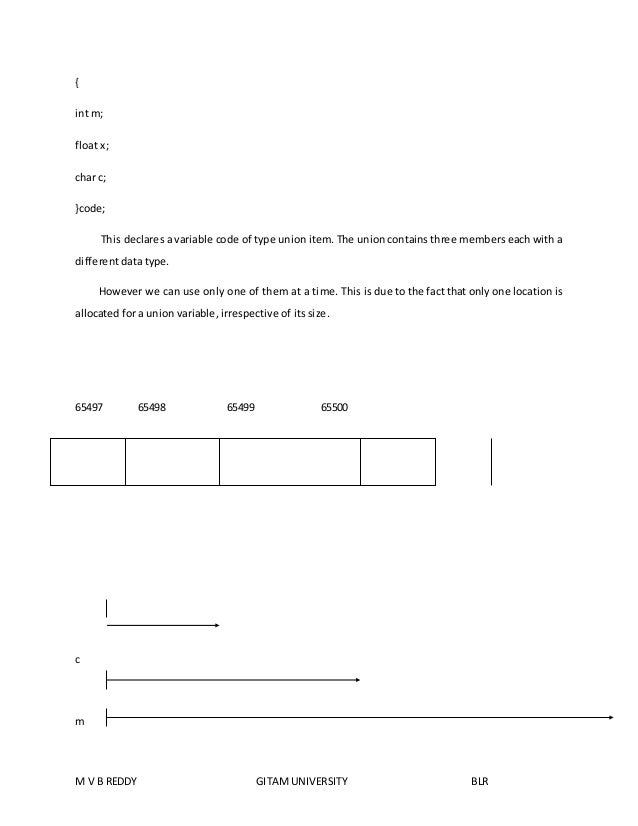 {

int m;

float x;

char c;

}code;

This declares a variable code of type union item. The union contains three members each with a different data type.

However we can use only one of them at a time. This is due to the fact that only one location is allocated for a union variable, irrespective of its size.

65497 65498 65499 65500

c

m

M V B REDDY GITAM UNIVERSITY BLR